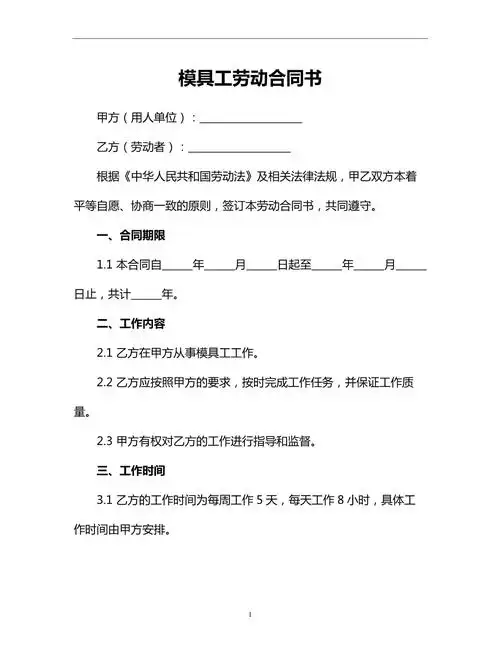 模具工劳动合同书

甲方（用人单位）：____________________

乙方（劳动者）：____________________

根据《中华人民共和国劳动法》及相关法律法规，甲乙双方本着平等自愿、协商一致的原则，签订本劳动合同书，共同遵守。

一、合同期限

1.1 本合同自_____年_____月_____日起至_____年_____月_____日止，共计_____年。

二、工作内容

2.1 乙方在甲方从事模具工工作。

2.2 乙方应按照甲方的要求，按时完成工作任务，并保证工作质量。

2.3 甲方有权对乙方的工作进行指导和监督。

三、工作时间

3.1 乙方的工作时间为每周工作 5 天，每天工作 8 小时，具体工作时间由甲方安排。

1